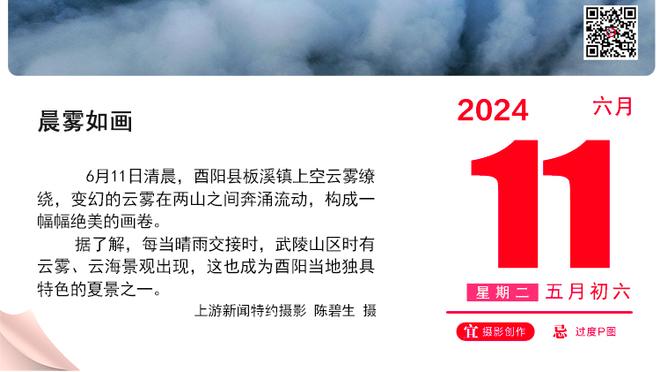 晨雾如画

6月11日清晨，酉阳县板溪镇上空云雾缭绕，变幻的云雾在两山之间奔涌流动，构成一幅幅绝美的画卷。

据了解，每当晴雨交接时，武陵山区时有云雾、云海景观出现，这也成为酉阳当地独具特色的夏景之一。

上游新闻特约摄影 陈碧生 摄

2024 六月

11

星期二 五月初六

宜 摄影创作 忌 过度P图